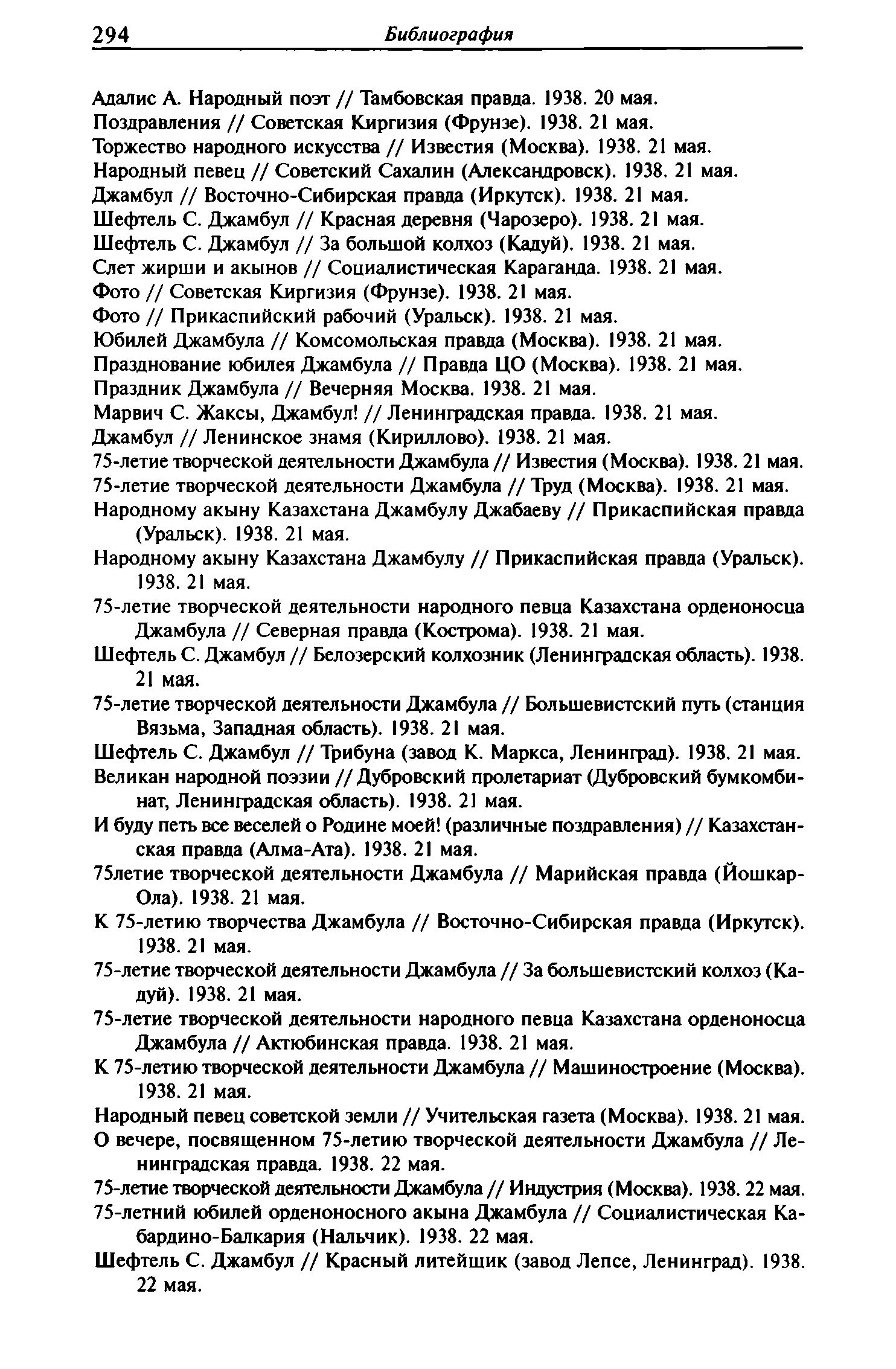 294 Библиография

Адалис А. Народный поэт // Тамбовская правда. 1938. 20 мая.
Поздравления // Советская Киргизия (Фрунзе). 1938. 21 мая.
Торжество народного искусства // Известия (Москва). 1938. 21 мая.
Народный певец // Советский Сахалин (Александровск). 1938. 21 мая.
Джамбул // Восточно-Сибирская правда (Иркутск). 1938. 21 мая.
Шефтель С. Джамбул // Красная деревня (Чарозеро). 1938. 21 мая.
Шефтель С. Джамбул // За большой колхоз (Кадуй). 1938. 21 мая.
Слет жирши и акынов // Социалистическая Караганда. 1938. 21 мая.
Фото // Советская Киргизия (Фрунзе). 1938. 21 мая.
Фото // Прикаспийский рабочий (Уральск). 1938. 21 мая.
Юбилей Джамбула // Комсомольская правда (Москва). 1938. 21 мая.
Празднование юбилея Джамбула // Правда ЦО (Москва). 1938. 21 мая.
Праздник Джамбула // Вечерняя Москва. 1938. 21 мая.
Марвич С. Жаксы, Джамбул! // Ленинградская правда. 1938. 21 мая.
Джамбул // Ленинское знамя (Кириллово). 1938. 21 мая.
75-летие творческой деятельности Джамбула // Известия (Москва). 1938. 21 мая.
75-летие творческой деятельности Джамбула // Труд (Москва). 1938. 21 мая.
Народному акыну Казахстана Джамбулу Джабаеву // Прикаспийская правда (Уральск). 1938. 21 мая.
Народному акыну Казахстана Джамбулу // Прикаспийская правда (Уральск). 1938. 21 мая.
75-летие творческой деятельности народного певца Казахстана орденоносца Джамбула // Северная правда (Кострома). 1938. 21 мая.
Шефтель С. Джамбул // Белозерский колхозник (Ленинградская область). 1938. 21 мая.
75-летие творческой деятельности Джамбула // Большевистский путь (станция Вязьма, Западная область). 1938. 21 мая.
Шефтель С. Джамбул // Трибуна (завод К. Маркса, Ленинград). 1938. 21 мая.
Великан народной поэзии // Дубровский пролетариат (Дубровский бумкомбинат, Ленинградская область). 1938. 21 мая.
И буду петь все веселей о Родине моей! (различные поздравления) // Казахстанская правда (Алма-Ата). 1938. 21 мая.
75летие творческой деятельности Джамбула // Марийская правда (Йошкар-Ола). 1938. 21 мая.
К 75-летию творчества Джамбула // Восточно-Сибирская правда (Иркутск). 1938. 21 мая.
75-летие творческой деятельности Джамбула // За большевистский колхоз (Кадуй). 1938. 21 мая.
75-летие творческой деятельности народного певца Казахстана орденоносца Джамбула // Актюбинская правда. 1938. 21 мая.
К 75-летию творческой деятельности Джамбула // Машиностроение (Москва). 1938. 21 мая.
Народный певец советской земли // Учительская газета (Москва). 1938. 21 мая.
О вечере, посвященном 75-летию творческой деятельности Джамбула // Ленинградская правда. 1938. 22 мая.
75-летие творческой деятельности Джамбула // Индустрия (Москва). 1938. 22 мая.
75-летний юбилей орденоносного акына Джамбула // Социалистическая Кабардино-Балкария (Нальчик). 1938. 22 мая.
Шефтель С. Джамбул // Красный литейщик (завод Лепсе, Ленинград). 1938. 22 мая.